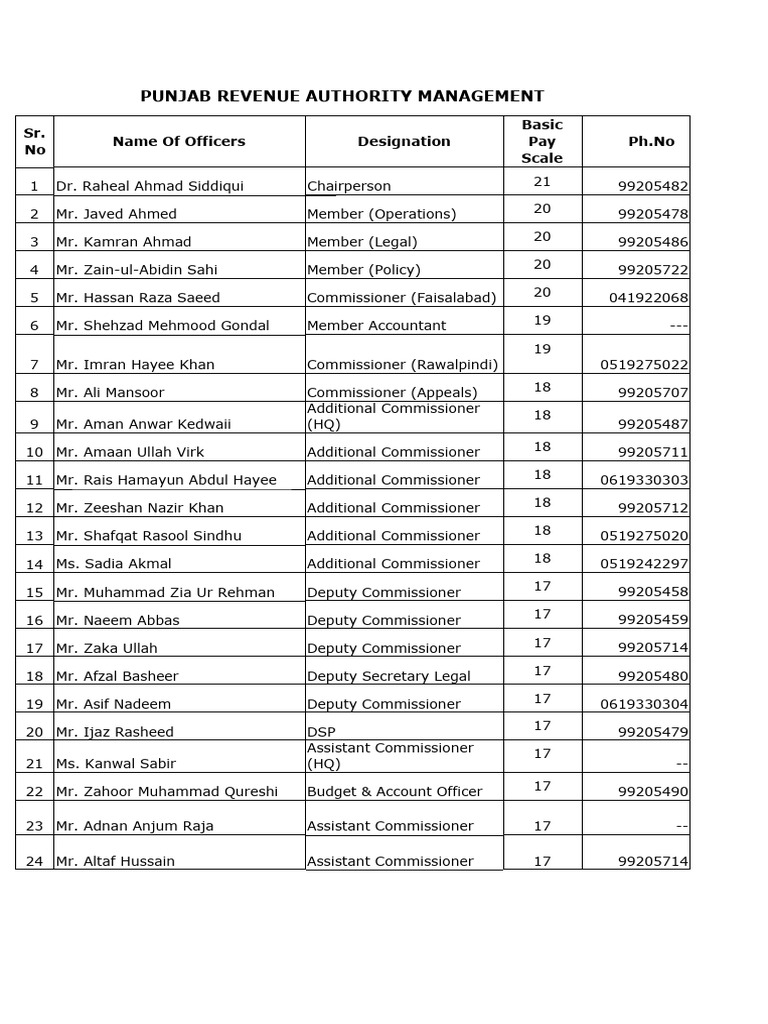 PUNJAB REVENUE AUTHORITY MANAGEMENT

| Sr. No | Name Of Officers | Designation | Basic Pay Scale | Ph.No |
|---|---|---|---|---|
| 1 | Dr. Raheal Ahmad Siddiqui | Chairperson | 21 | 99205482 |
| 2 | Mr. Javed Ahmed | Member (Operations) | 20 | 99205478 |
| 3 | Mr. Kamran Ahmad | Member (Legal) | 20 | 99205486 |
| 4 | Mr. Zain-ul-Abidin Sahi | Member (Policy) | 20 | 99205722 |
| 5 | Mr. Hassan Raza Saeed | Commissioner (Faisalabad) | 20 | 041922068 |
| 6 | Mr. Shehzad Mehmood Gondal | Member Accountant | 19 | --- |
| 7 | Mr. Imran Hayee Khan | Commissioner (Rawalpindi) | 19 | 0519275022 |
| 8 | Mr. Ali Mansoor | Commissioner (Appeals) | 18 | 99205707 |
| 9 | Mr. Aman Anwar Kedwaii | Additional Commissioner (HQ) | 18 | 99205487 |
| 10 | Mr. Amaan Ullah Virk | Additional Commissioner | 18 | 99205711 |
| 11 | Mr. Rais Hamayun Abdul Hayee | Additional Commissioner | 18 | 0619330303 |
| 12 | Mr. Zeeshan Nazir Khan | Additional Commissioner | 18 | 99205712 |
| 13 | Mr. Shafqat Rasool Sindhu | Additional Commissioner | 18 | 0519275020 |
| 14 | Ms. Sadia Akmal | Additional Commissioner | 18 | 0519242297 |
| 15 | Mr. Muhammad Zia Ur Rehman | Deputy Commissioner | 17 | 99205458 |
| 16 | Mr. Naeem Abbas | Deputy Commissioner | 17 | 99205459 |
| 17 | Mr. Zaka Ullah | Deputy Commissioner | 17 | 99205714 |
| 18 | Mr. Afzal Basheer | Deputy Secretary Legal | 17 | 99205480 |
| 19 | Mr. Asif Nadeem | Deputy Commissioner | 17 | 0619330304 |
| 20 | Mr. Ijaz Rasheed | DSP | 17 | 99205479 |
| 21 | Ms. Kanwal Sabir | Assistant Commissioner (HQ) | 17 | -- |
| 22 | Mr. Zahoor Muhammad Qureshi | Budget & Account Officer | 17 | 99205490 |
| 23 | Mr. Adnan Anjum Raja | Assistant Commissioner | 17 | -- |
| 24 | Mr. Altaf Hussain | Assistant Commissioner | 17 | 99205714 |